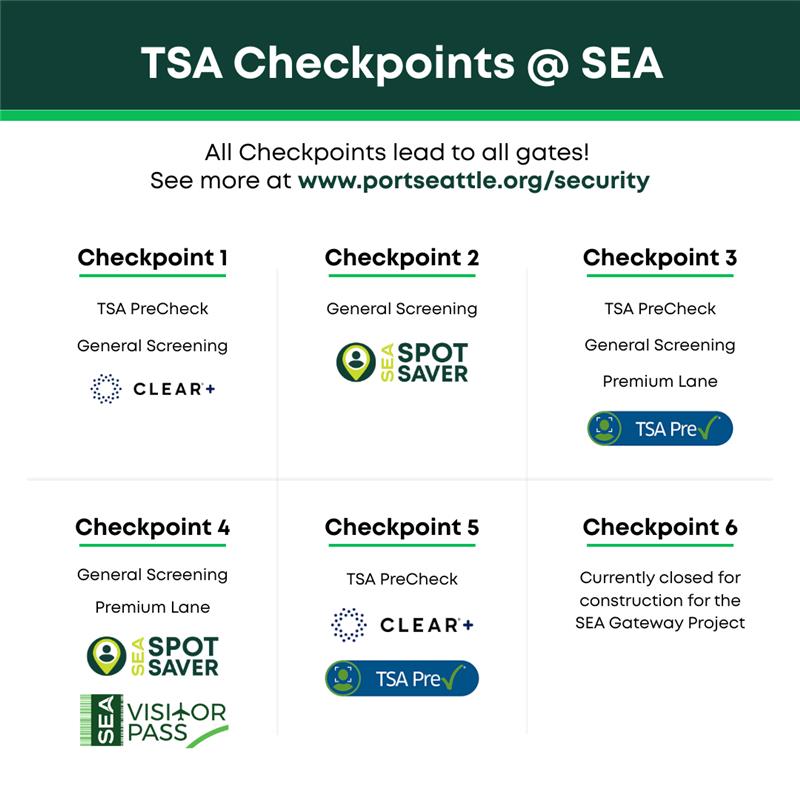 TSA Checkpoints @ SEA

All Checkpoints lead to all gates!
See more at www.portseattle.org/security

Checkpoint 1

TSA PreCheck

General Screening

CLEAR+

Checkpoint 2

General Screening

SEA SPOT SAVER

Checkpoint 3

TSA PreCheck

General Screening

Premium Lane

TSA Pre✓

Checkpoint 4

General Screening

Premium Lane

SEA SPOT SAVER

SEA VISITOR PASS

Checkpoint 5

TSA PreCheck

CLEAR+

TSA Pre✓

Checkpoint 6

Currently closed for construction for the SEA Gateway Project